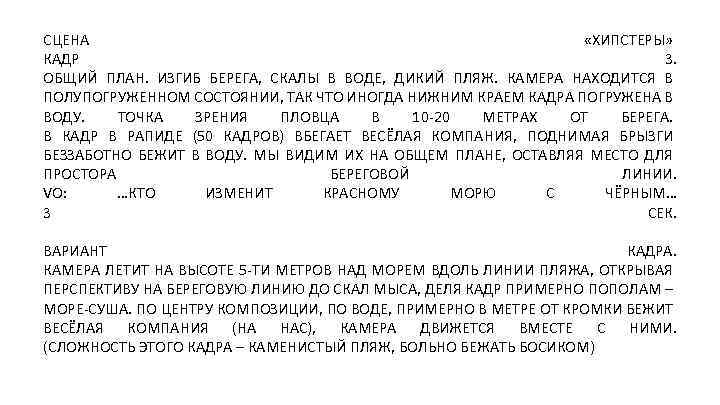 СЦЕНА «ХИПСТЕРЫ»
КАДР 3.
ОБЩИЙ ПЛАН. ИЗГИБ БЕРЕГА, СКАЛЫ В ВОДЕ, ДИКИЙ ПЛЯЖ. КАМЕРА НАХОДИТСЯ В ПОЛУПОГРУЖЕННОМ СОСТОЯНИИ, ТАК ЧТО ИНОГДА НИЖНИМ КРАЕМ КАДРА ПОГРУЖЕНА В ВОДУ. ТОЧКА ЗРЕНИЯ ПЛОВЦА В 10-20 МЕТРАХ ОТ БЕРЕГА.
В КАДР В РАПИДЕ (50 КАДРОВ) ВБЕГАЕТ ВЕСЁЛАЯ КОМПАНИЯ, ПОДНИМАЯ БРЫЗГИ БЕЗЗАБОТНО БЕЖИТ В ВОДУ. МЫ ВИДИМ ИХ НА ОБЩЕМ ПЛАНЕ, ОСТАВЛЯЯ МЕСТО ДЛЯ ПРОСТОРА БЕРЕГОВОЙ ЛИНИИ.
VO: …КТО ИЗМЕНИТ КРАСНОМУ МОРЮ С ЧЁРНЫМ…
3 СЕК.

ВАРИАНТ КАДРА.
КАМЕРА ЛЕТИТ НА ВЫСОТЕ 5-ТИ МЕТРОВ НАД МОРЕМ ВДОЛЬ ЛИНИИ ПЛЯЖА, ОТКРЫВАЯ ПЕРСПЕКТИВУ НА БЕРЕГОВУЮ ЛИНИЮ ДО СКАЛ МЫСА, ДЕЛЯ КАДР ПРИМЕРНО ПОПОЛАМ – МОРЕ-СУША. ПО ЦЕНТРУ КОМПОЗИЦИИ, ПО ВОДЕ, ПРИМЕРНО В МЕТРЕ ОТ КРОМКИ БЕЖИТ ВЕСЁЛАЯ КОМПАНИЯ (НА НАС), КАМЕРА ДВИЖЕТСЯ ВМЕСТЕ С НИМИ.
(СЛОЖНОСТЬ ЭТОГО КАДРА – КАМЕНИСТЫЙ ПЛЯЖ, БОЛЬНО БЕЖАТЬ БОСИКОМ)